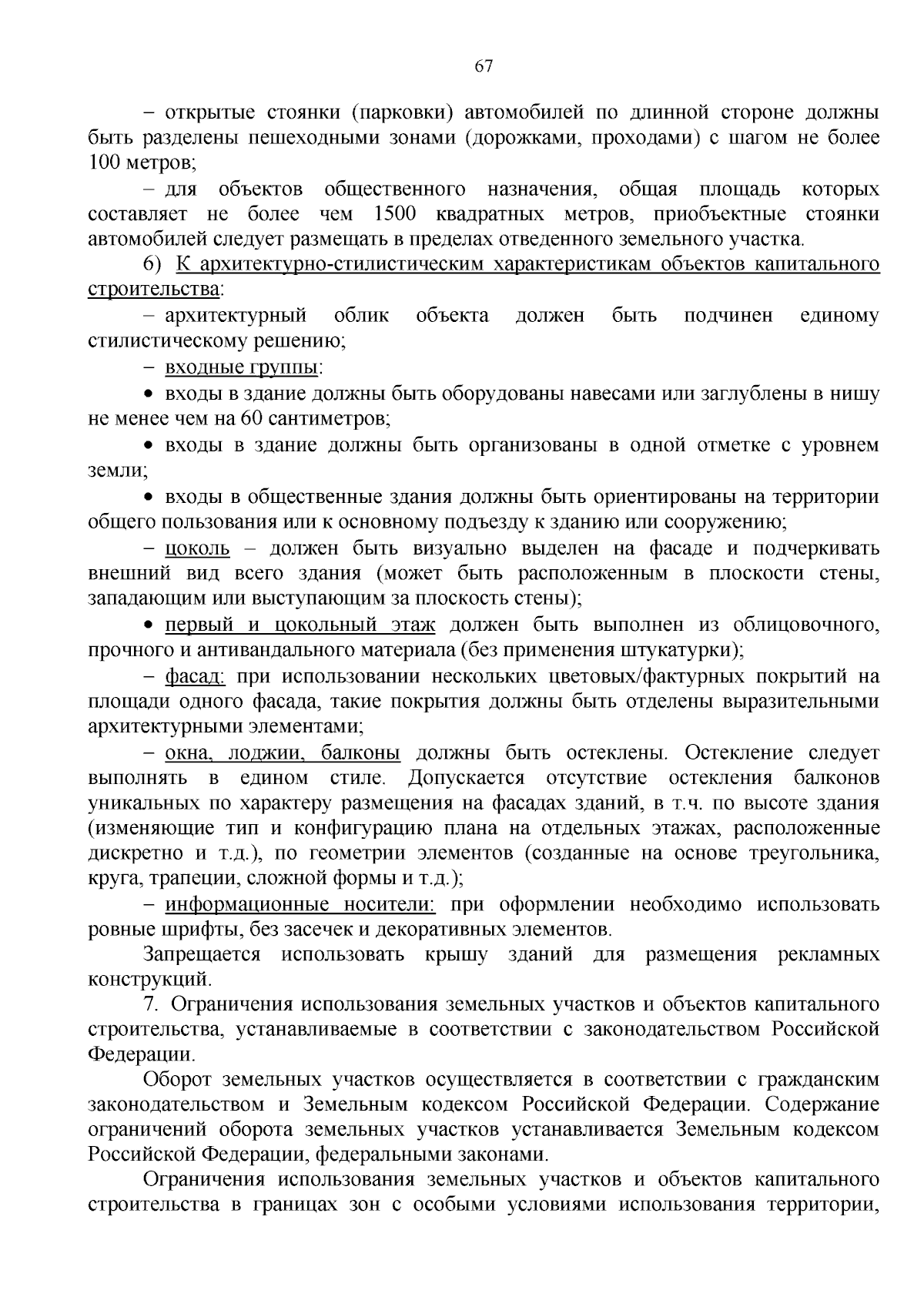 67

– открытые стоянки (парковки) автомобилей по длинной стороне должны быть разделены пешеходными зонами (дорожками, проходами) с шагом не более 100 метров;

– для объектов общественного назначения, общая площадь которых составляет не более чем 1500 квадратных метров, приобъектные стоянки автомобилей следует размещать в пределах отведенного земельного участка.

6) К архитектурно-стилистическим характеристикам объектов капитального строительства:

– архитектурный облик объекта должен быть подчинен единому стилистическому решению;

– входные группы:

• входы в здание должны быть оборудованы навесами или заглублены в нишу не менее чем на 60 сантиметров;

• входы в здание должны быть организованы в одной отметке с уровнем земли;

• входы в общественные здания должны быть ориентированы на территории общего пользования или к основному подъезду к зданию или сооружению;

– цоколь – должен быть визуально выделен на фасаде и подчеркивать внешний вид всего здания (может быть расположенным в плоскости стены, западающим или выступающим за плоскость стены);

• первый и цокольный этаж должен быть выполнен из облицовочного, прочного и антивандального материала (без применения штукатурки);

– фасад: при использовании нескольких цветовых/фактурных покрытий на площади одного фасада, такие покрытия должны быть отделены выразительными архитектурными элементами;

– окна, лоджии, балконы должны быть остеклены. Остекление следует выполнять в едином стиле. Допускается отсутствие остекления балконов уникальных по характеру размещения на фасадах зданий, в т.ч. по высоте здания (изменяющие тип и конфигурацию плана на отдельных этажах, расположенные дискретно и т.д.), по геометрии элементов (созданные на основе треугольника, круга, трапеции, сложной формы и т.д.);

– информационные носители: при оформлении необходимо использовать ровные шрифты, без засечек и декоративных элементов.

Запрещается использовать крышу зданий для размещения рекламных конструкций.

7. Ограничения использования земельных участков и объектов капитального строительства, устанавливаемые в соответствии с законодательством Российской Федерации.

Оборот земельных участков осуществляется в соответствии с гражданским законодательством и Земельным кодексом Российской Федерации. Содержание ограничений оборота земельных участков устанавливается Земельным кодексом Российской Федерации, федеральными законами.

Ограничения использования земельных участков и объектов капитального строительства в границах зон с особыми условиями использования территории,